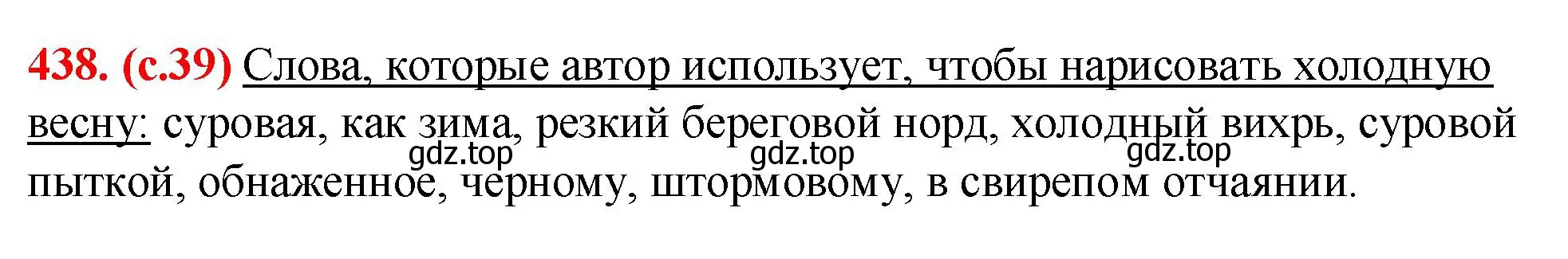 438. (с.39) Слова, которые автор использует, чтобы нарисовать холодную весну: суровая, как зима, резкий береговой норд, холодный вихрь, суровой пыткой, обнаженное, черному, штормовому, в свирепом отчаянии.

gdz.top gdz.top gdz.top